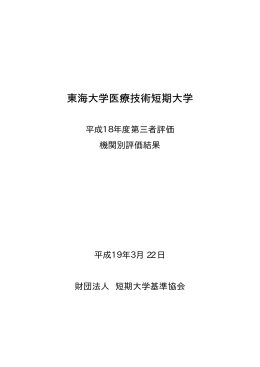 東海大学医療技術短期大学

平成18年度第三者評価
機関別評価結果

平成19年3月 22日

財団法人 短期大学基準協会